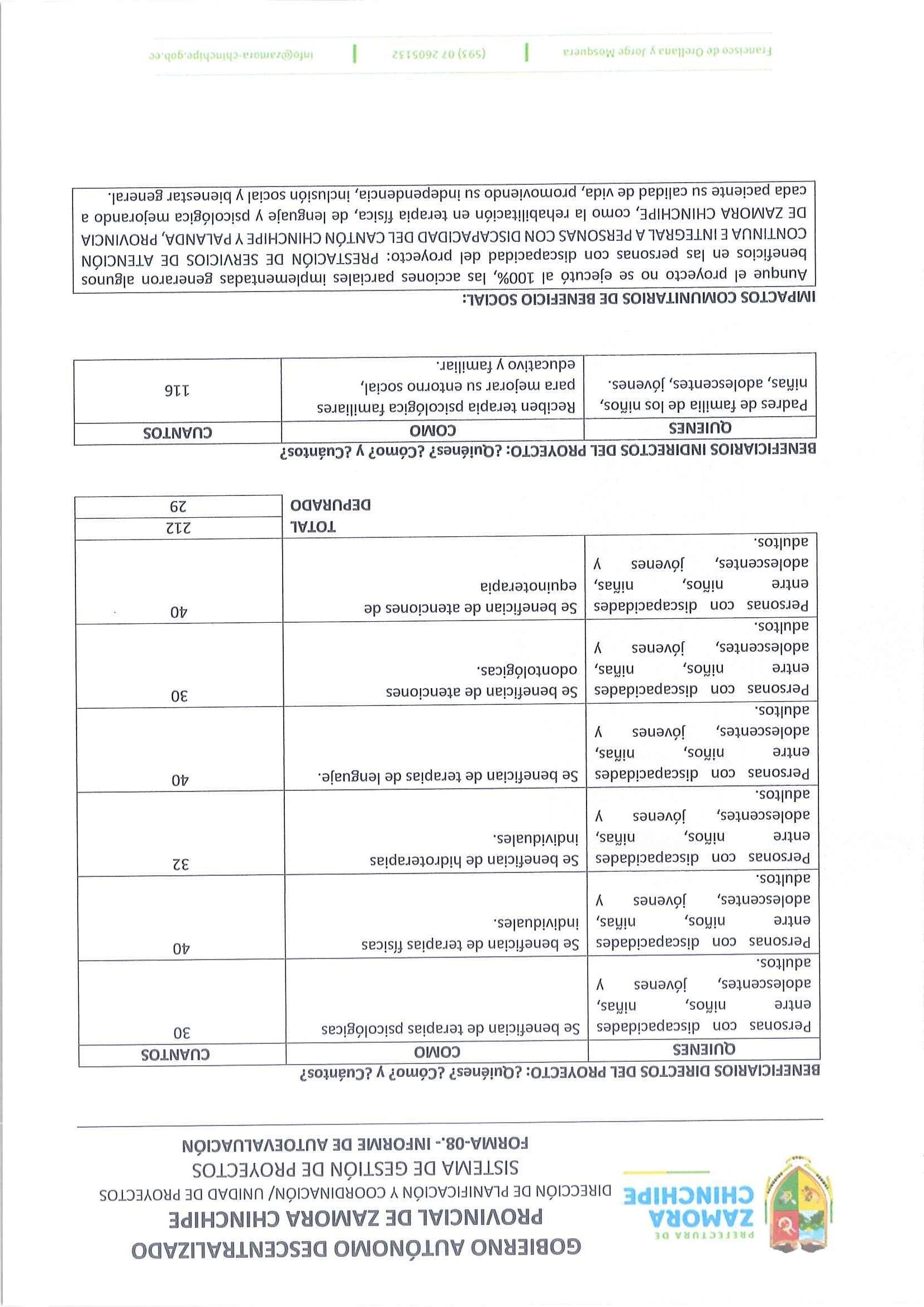 PREFECTURA DE
ZAMORA
CHINCHIPE

GOBIERNO AUTÓNOMO DESCENTRALIZADO
PROVINCIAL DE ZAMORA CHINCHIPE
DIRECCIÓN DE PLANIFICACIÓN Y COORDINACIÓN/ UNIDAD DE PROYECTOS
SISTEMA DE GESTIÓN DE PROYECTOS
FORMA-08.- INFORME DE AUTOEVALUACIÓN

BENEFICIARIOS DIRECTOS DEL PROYECTO: ¿Quiénes? ¿Cómo? y ¿Cuántos?

| QUIENES | COMO | CUANTOS |
|---|---|---|
| Personas con discapacidades entre niños, niñas, adolescentes, jóvenes y adultos. | Se benefician de terapias psicológicas | 30 |
| Personas con discapacidades entre niños, niñas, adolescentes, jóvenes y adultos. | Se benefician de terapias físicas individuales. | 40 |
| Personas con discapacidades entre niños, niñas, adolescentes, jóvenes y adultos. | Se benefician de hidroterapias individuales. | 32 |
| Personas con discapacidades entre niños, niñas, adolescentes, jóvenes y adultos. | Se benefician de terapias de lenguaje. | 40 |
| Personas con discapacidades entre niños, niñas, adolescentes, jóvenes y adultos. | Se benefician de atenciones odontológicas. | 30 |
| Personas con discapacidades entre niños, niñas, adolescentes, jóvenes y adultos. | Se benefician de atenciones de equinoterapia | 40 |
| | TOTAL | 212 |
| | DEPURADO | 29 |

BENEFICIARIOS INDIRECTOS DEL PROYECTO: ¿Quiénes? ¿Cómo? y ¿Cuántos?

| QUIENES | COMO | CUANTOS |
|---|---|---|
| Padres de familia de los niños, niñas, adolescentes, jóvenes. | Reciben terapia psicológica familiares para mejorar su entorno social, educativo y familiar. | 116 |

IMPACTOS COMUNITARIOS DE BENEFICIO SOCIAL:

Aunque el proyecto no se ejecutó al 100%, las acciones parciales implementadas generaron algunos beneficios en las personas con discapacidad del proyecto: PRESTACIÓN DE SERVICIOS DE ATENCIÓN CONTINUA E INTEGRAL A PERSONAS CON DISCAPACIDAD DEL CANTÓN CHINCHIPE Y PALANDA, PROVINCIA DE ZAMORA CHINCHIPE, como la rehabilitación en terapia física, de lenguaje y psicológica mejorando a cada paciente su calidad de vida, promoviendo su independencia, inclusión social y bienestar general.

Francisco de Orellana y Jorge Mosquera | (593) 07 2605132 | info@zamora-chinchipe.gob.ec